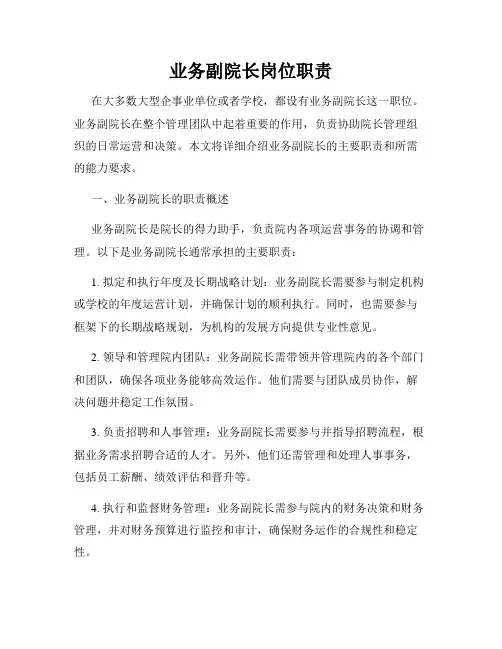 业务副院长岗位职责

在大多数大型企事业单位或者学校，都设有业务副院长这一职位。业务副院长在整个管理团队中起着重要的作用，负责协助院长管理组织的日常运营和决策。本文将详细介绍业务副院长的主要职责和所需的能力要求。

一、业务副院长的职责概述

业务副院长是院长的得力助手，负责院内各项运营事务的协调和管理。以下是业务副院长通常承担的主要职责：

1. 拟定和执行年度及长期战略计划：业务副院长需要参与制定机构或学校的年度运营计划，并确保计划的顺利执行。同时，也需要参与框架下的长期战略规划，为机构的发展方向提供专业性意见。

2. 领导和管理院内团队：业务副院长需带领并管理院内的各个部门和团队，确保各项业务能够高效运作。他们需要与团队成员协作，解决问题并稳定工作氛围。

3. 负责招聘和人事管理：业务副院长需要参与并指导招聘流程，根据业务需求招聘合适的人才。另外，他们还需管理和处理人事事务，包括员工薪酬、绩效评估和晋升等。

4. 执行和监督财务管理：业务副院长需参与院内的财务决策和财务管理，并对财务预算进行监控和审计，确保财务运作的合规性和稳定性。